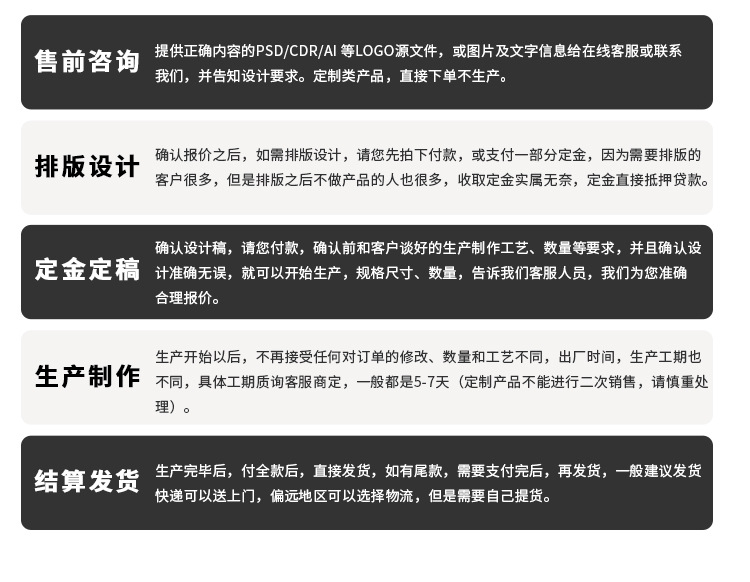 售前咨询

提供正确内容的PSD/CDR/AI 等LOGO源文件，或图片及文字信息给在线客服或联系我们，并告知设计要求。定制类产品，直接下单不生产。

排版设计

确认报价之后，如需排版设计，请您先拍下付款，或支付一部分定金，因为需要排版的客户很多，但是排版之后不做产品的人也很多，收取定金实属无奈，定金直接抵押贷款。

定金定稿

确认设计稿，请您付款，确认前和客户谈好的生产制作工艺、数量等要求，并且确认设计准确无误，就可以开始生产，规格尺寸、数量，告诉我们客服人员，我们为您准确合理报价。

生产制作

生产开始以后，不再接受任何对订单的修改、数量和工艺不同，出厂时间，生产工期也不同，具体工期质询客服商定，一般都是5-7天（定制产品不能进行二次销售，请慎重处理）。

结算发货

生产完毕后，付全款后，直接发货，如有尾款，需要支付完后，再发货，一般建议发货快递可以送上门，偏远地区可以选择物流，但是需要自己提货。